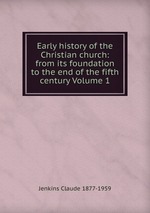 Early history of the Christian church: from its foundation to the end of the fifth century Volume 1

Jenkins Claude 1877-1959